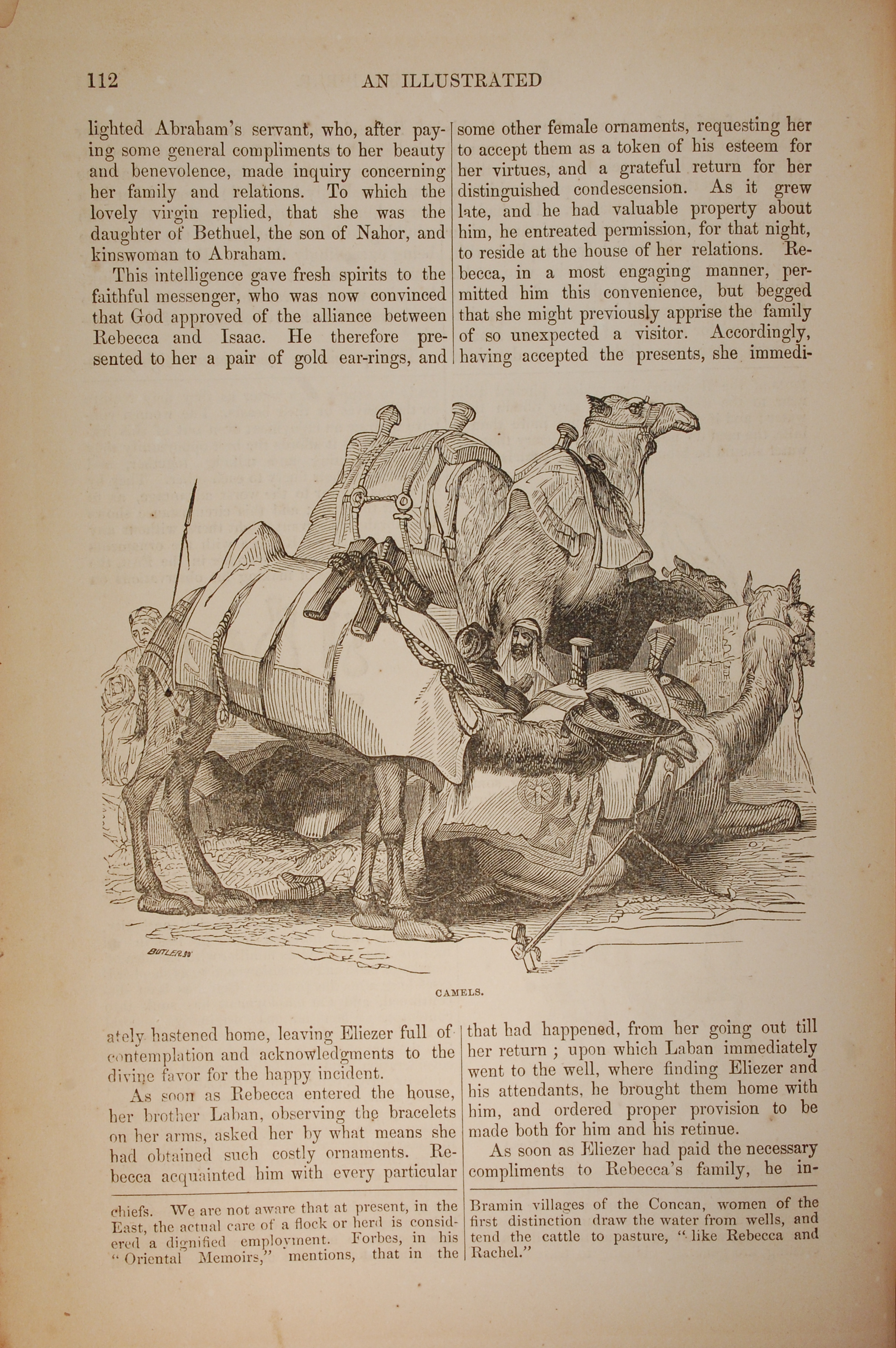 112 AN ILLUSTRATED

lighted Abraham's servant, who, after paying some general compliments to her beauty and benevolence, made inquiry concerning her family and relations. To which the lovely virgin replied, that she was the daughter of Bethuel, the son of Nahor, and kinswoman to Abraham.

This intelligence gave fresh spirits to the faithful messenger, who was now convinced that God approved of the alliance between Rebecca and Isaac. He therefore presented to her a pair of gold ear-rings, and some other female ornaments, requesting her to accept them as a token of his esteem for her virtues, and a grateful return for her distinguished condescension. As it grew late, and he had valuable property about him, he entreated permission, for that night, to reside at the house of her relations. Rebecca, in a most engaging manner, permitted him this convenience, but begged that she might previously apprise the family of so unexpected a visitor. Accordingly, having accepted the presents, she immedi-

BUTLER SC

CAMELS.

ately hastened home, leaving Eliezer full of contemplation and acknowledgments to the divine favor for the happy incident.

As soon as Rebecca entered the house, her brother Laban, observing the bracelets on her arms, asked her by what means she had obtained such costly ornaments. Rebecca acquainted him with every particular that had happened, from her going out till her return ; upon which Laban immediately went to the well, where finding Eliezer and his attendants, he brought them home with him, and ordered proper provision to be made both for him and his retinue.

As soon as Eliezer had paid the necessary compliments to Rebecca's family, he in-

chiefs. We are not aware that at present, in the East, the actual care of a flock or herd is considered a dignified employment. Forbes, in his "Oriental Memoirs," mentions, that in the Bramin villages of the Concan, women of the first distinction draw the water from wells, and tend the cattle to pasture, "like Rebecca and Rachel."